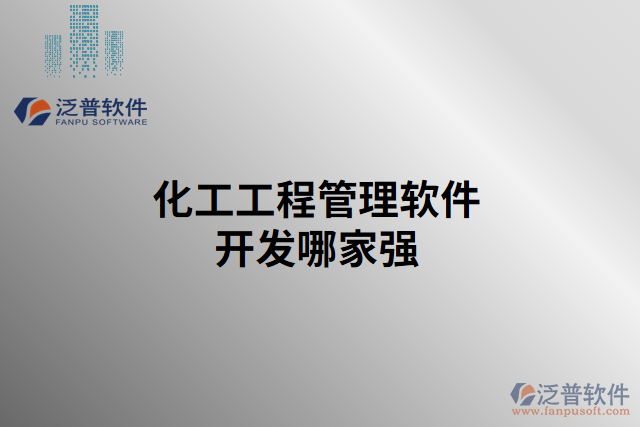 泛普软件
FANPU SOFTWARE

化工工程管理软件
开发哪家强

泛普软件
www.fanpusoft.com